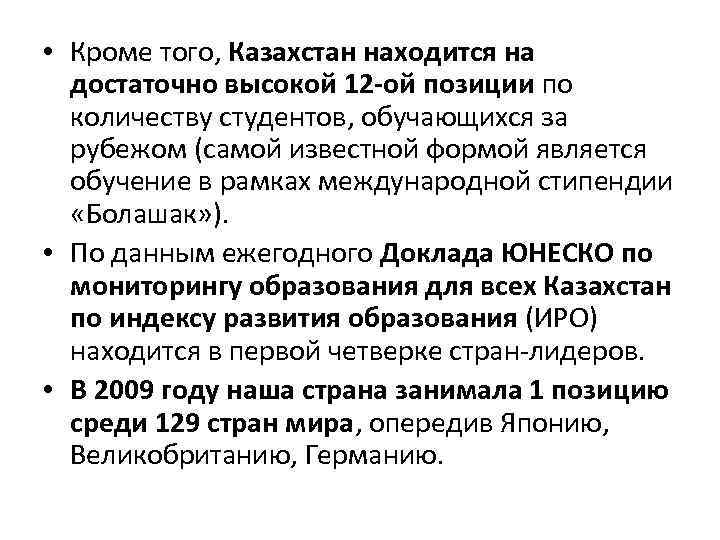 • Кроме того, Казахстан находится на достаточно высокой 12-ой позиции по количеству студентов, обучающихся за рубежом (самой известной формой является обучение в рамках международной стипендии «Болашак»).

• По данным ежегодного Доклада ЮНЕСКО по мониторингу образования для всех Казахстан по индексу развития образования (ИРО) находится в первой четверке стран-лидеров.

• В 2009 году наша страна занимала 1 позицию среди 129 стран мира, опередив Японию, Великобританию, Германию.